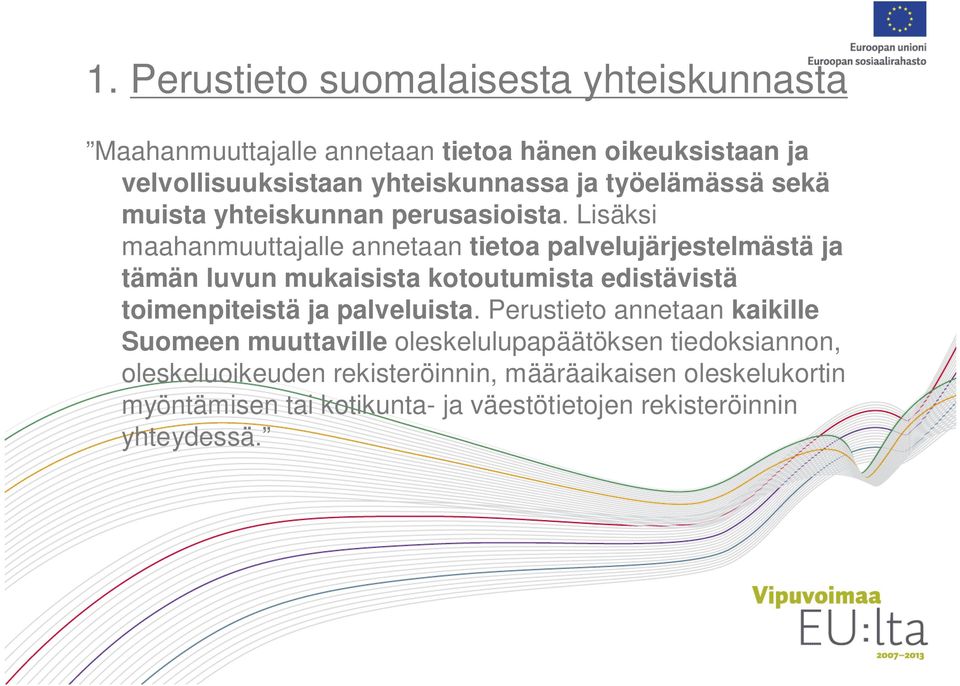 Euroopan unioni
Euroopan sosiaalirahasto

1. Perustieto suomalaisesta yhteiskunnasta

”Maahanmuuttajalle annetaan tietoa hänen oikeuksistaan ja velvollisuuksistaan yhteiskunnassa ja työelämässä sekä muista yhteiskunnan perusasioista. Lisäksi maahanmuuttajalle annetaan tietoa palvelujärjestelmästä ja tämän luvun mukaisista kotoutumista edistävistä toimenpiteistä ja palveluista. Perustieto annetaan kaikille Suomeen muuttaville oleskelulupapäätöksen tiedoksiannon, oleskeluoikeuden rekisteröinnin, määräaikaisen oleskelukortin myöntämisen tai kotikunta- ja väestötietojen rekisteröinnin yhteydessä.”

Vipuvoimaa
EU:lta
2007–2013